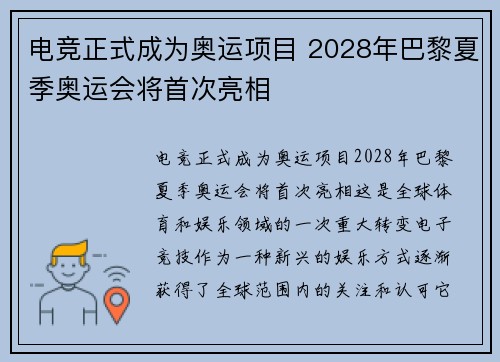 电竞正式成为奥运项目 2028年巴黎夏季奥运会将首次亮相

电竞正式成为奥运项目2028年巴黎夏季奥运会将首次亮相这是全球体育和娱乐领域的一次重大转变电子竞技作为一种新兴的娱乐方式逐渐获得了全球范围内的关注和认可它